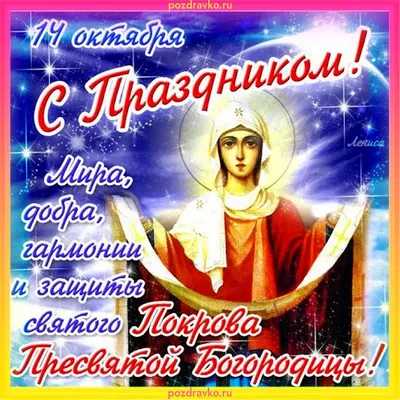 pozdravko.ru

14 октября

С Праздником!

Лениса

Мира, добра, гармонии и защиты святого Покрова Пресвятой Богородицы!

pozdravko.ru